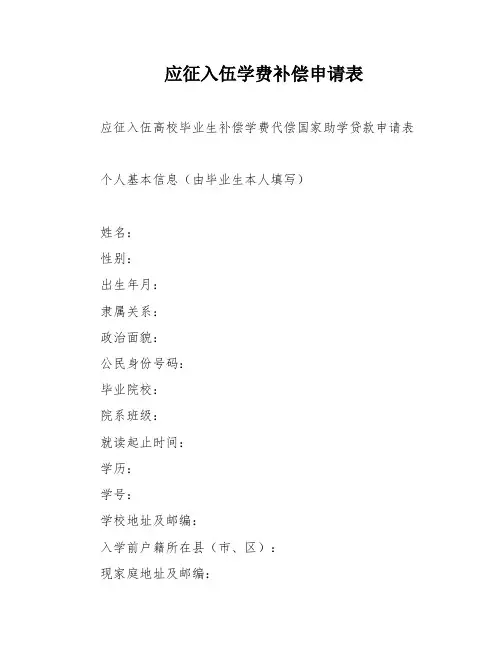 应征入伍学费补偿申请表

应征入伍高校毕业生补偿学费代偿国家助学贷款申请表

个人基本信息（由毕业生本人填写）

姓名：
性别：
出生年月：
隶属关系：
政治面貌：
公民身份号码：
毕业院校：
院系班级：
就读起止时间：
学历：
学号：
学校地址及邮编：
入学前户籍所在县（市、区）：
现家庭地址及邮编：